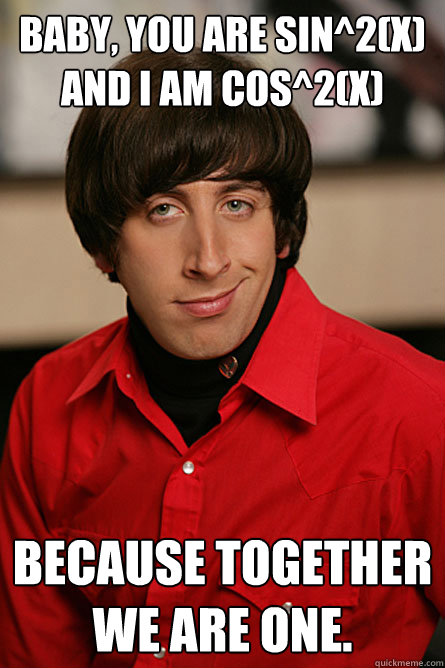 BABY, YOU ARE SIN^2(X) AND I AM COS^2(X)

BECAUSE TOGETHER WE ARE ONE.

quickmeme.com